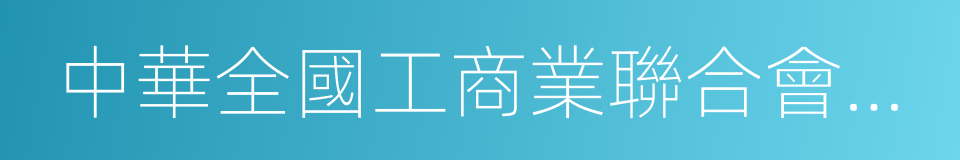 中華全國工商業聯合會…